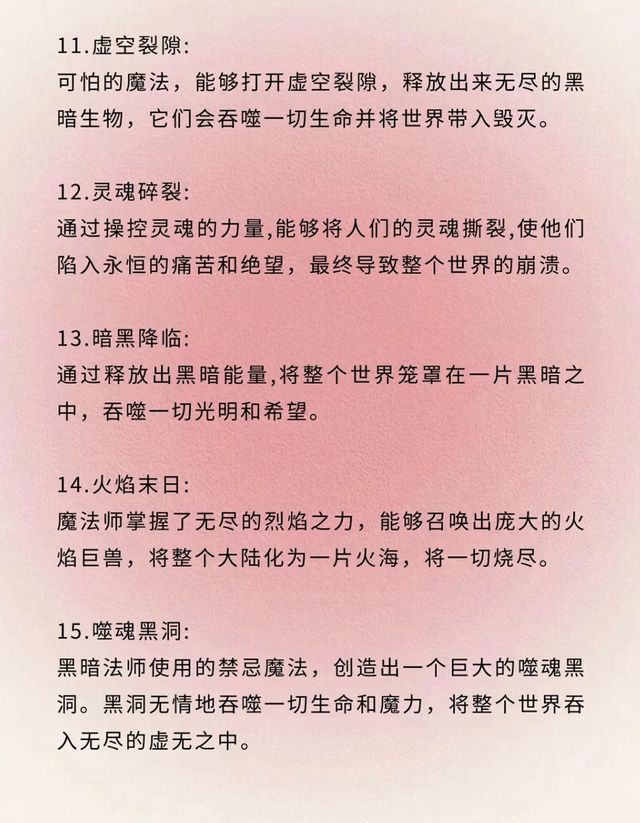 11.虚空裂隙:
可怕的魔法，能够打开虚空裂隙，释放出来无尽的黑暗生物，它们会吞噬一切生命并将世界带入毁灭。

12.灵魂碎裂:
通过操控灵魂的力量,能够将人们的灵魂撕裂,使他们陷入永恒的痛苦和绝望，最终导致整个世界的崩溃。

13.暗黑降临:
通过释放出黑暗能量,将整个世界笼罩在一片黑暗之中，吞噬一切光明和希望。

14.火焰末日:
魔法师掌握了无尽的烈焰之力，能够召唤出庞大的火焰巨兽，将整个大陆化为一片火海，将一切烧尽。

15.噬魂黑洞:
黑暗法师使用的禁忌魔法，创造出一个巨大的噬魂黑洞。黑洞无情地吞噬一切生命和魔力，将整个世界吞入无尽的虚无之中。